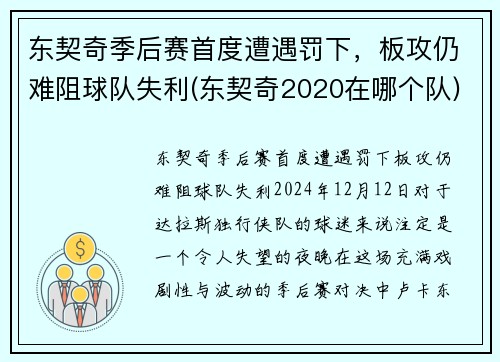 东契奇季后赛首度遭遇罚下，板攻仍难阻球队失利(东契奇2020在哪个队)

东契奇季后赛首度遭遇罚下板攻仍难阻球队失利2024年12月12日对于达拉斯独行侠队的球迷来说注定是一个令人失望的夜晚在这场充满戏剧性与波动的季后赛对决中卢卡东

$